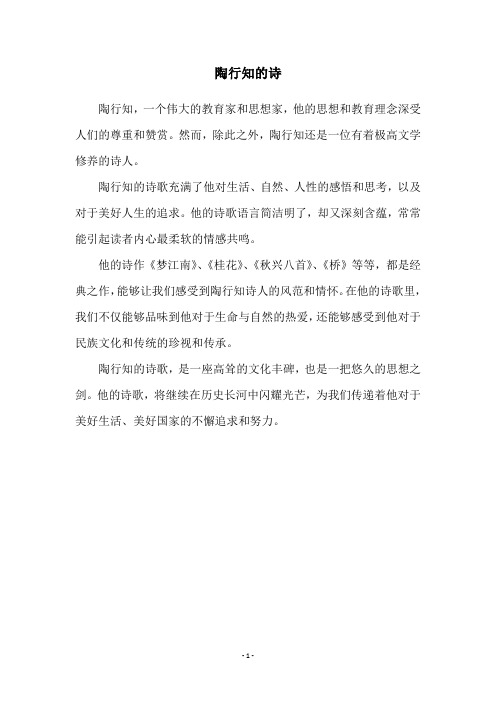 陶行知的诗

陶行知，一个伟大的教育家和思想家，他的思想和教育理念深受人们的尊重和赞赏。然而，除此之外，陶行知还是一位有着极高文学修养的诗人。

陶行知的诗歌充满了他对生活、自然、人性的感悟和思考，以及对于美好人生的追求。他的诗歌语言简洁明了，却又深刻含蕴，常常能引起读者内心最柔软的情感共鸣。

他的诗作《梦江南》、《桂花》、《秋兴八首》、《桥》等等，都是经典之作，能够让我们感受到陶行知诗人的风范和情怀。在他的诗歌里，我们不仅能够品味到他对于生命与自然的热爱，还能够感受到他对于民族文化和传统的珍视和传承。

陶行知的诗歌，是一座高耸的文化丰碑，也是一把悠久的思想之剑。他的诗歌，将继续在历史长河中闪耀光芒，为我们传递着他对于美好生活、美好国家的不懈追求和努力。

- 1 -